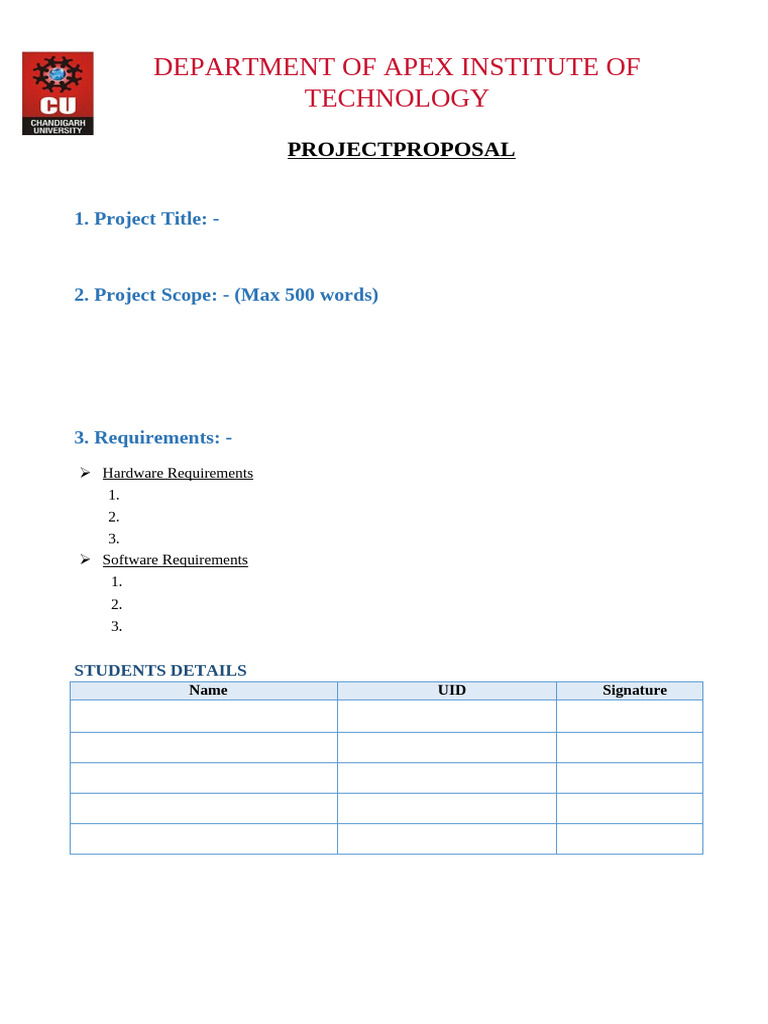 CU
CHANDIGARH UNIVERSITY

DEPARTMENT OF APEX INSTITUTE OF TECHNOLOGY

PROJECTPROPOSAL

1. Project Title: -

2. Project Scope: - (Max 500 words)

3. Requirements: -

➢ Hardware Requirements
1.
2.
3.
➢ Software Requirements
1.
2.
3.

STUDENTS DETAILS

| Name | UID | Signature |
|---|---|---|
| | | |
| | | |
| | | |
| | | |
| | | |